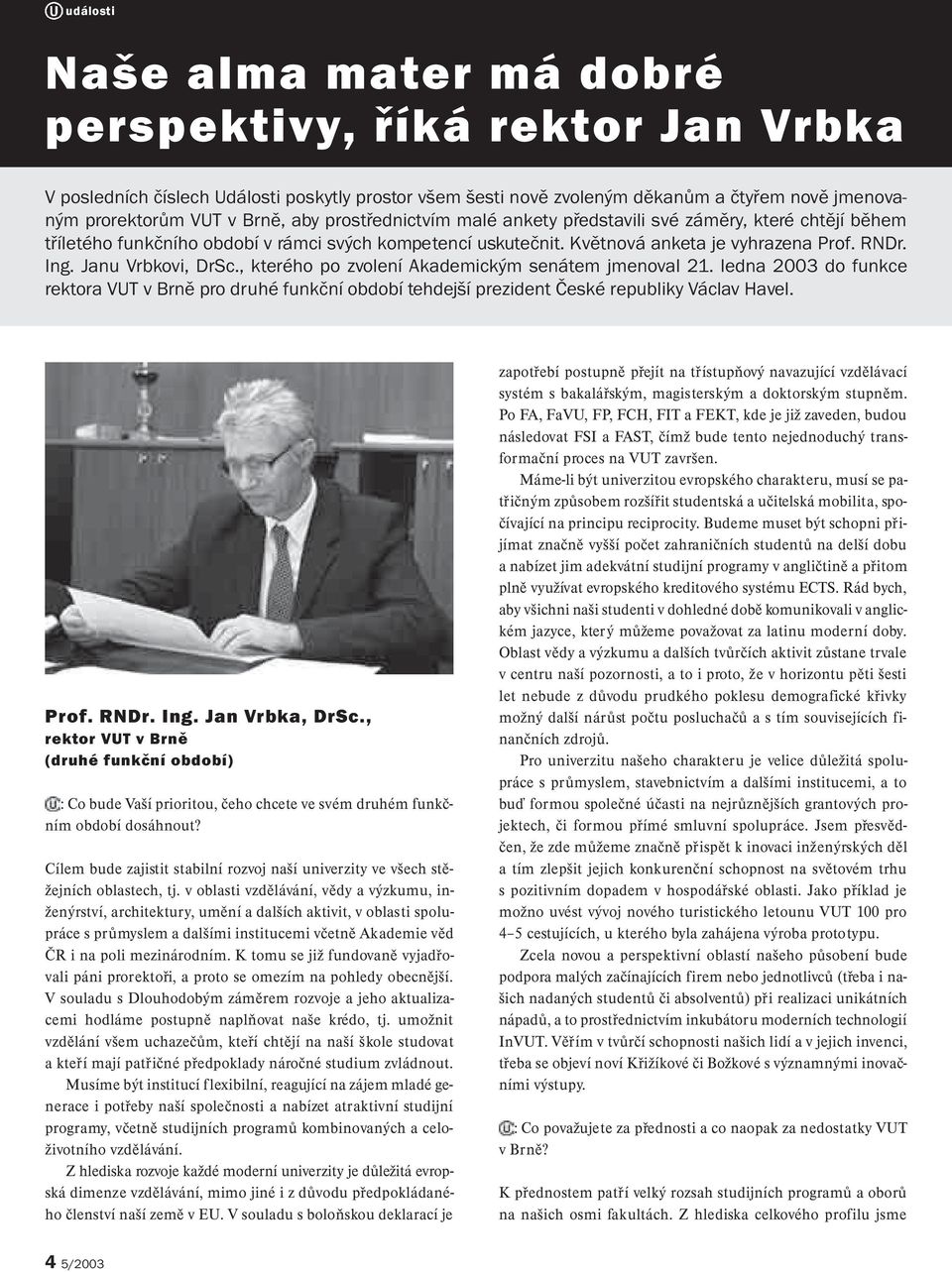 U události

Naše alma mater má dobré perspektivy, říká rektor Jan Vrbka

V posledních číslech Události poskytly prostor všem šesti nově zvoleným děkanům a čtyřem nově jmenovaným prorektorům VUT v Brně, aby prostřednictvím malé ankety představili své záměry, které chtějí během tříletého funkčního období v rámci svých kompetencí uskutečnit. Květnová anketa je vyhrazena Prof. RNDr. Ing. Janu Vrbkovi, DrSc., kterého po zvolení Akademickým senátem jmenoval 21. ledna 2003 do funkce rektora VUT v Brně pro druhé funkční období tehdejší prezident České republiky Václav Havel.

Prof. RNDr. Ing. Jan Vrbka, DrSc., rektor VUT v Brně (druhé funkční období)

U: Co bude Vaší prioritou, čeho chcete ve svém druhém funkčním období dosáhnout?

Cílem bude zajistit stabilní rozvoj naší univerzity ve všech stěžejních oblastech, tj. v oblasti vzdělávání, vědy a výzkumu, inženýrství, architektury, umění a dalších aktivit, v oblasti spolupráce s průmyslem a dalšími institucemi včetně Akademie věd ČR i na poli mezinárodním. K tomu se již fundovaně vyjadřovali páni prorektoři, a proto se omezím na pohledy obecnější. V souladu s Dlouhodobým záměrem rozvoje a jeho aktualizacemi hodláme postupně naplňovat naše krédo, tj. umožnit vzdělání všem uchazečům, kteří chtějí na naší škole studovat a kteří mají patřičné předpoklady náročné studium zvládnout.

Musíme být institucí flexibilní, reagující na zájem mladé generace i potřeby naší společnosti a nabízet atraktivní studijní programy, včetně studijních programů kombinovaných a celoživotního vzdělávání.

Z hlediska rozvoje každé moderní univerzity je důležitá evropská dimenze vzdělávání, mimo jiné i z důvodu předpokládaného členství naší země v EU. V souladu s boloňskou deklarací je zapotřebí postupně přejít na třístupňový navazující vzdělávací systém s bakalářským, magisterským a doktorským stupněm. Po FA, FaVU, FP, FCH, FIT a FEKT, kde je již zaveden, budou následovat FSI a FAST, čímž bude tento nejednoduchý transformační proces na VUT završen.

Máme-li být univerzitou evropského charakteru, musí se patřičným způsobem rozšířit studentská a učitelská mobilita, spočívající na principu reciprocity. Budeme muset být schopni přijímat značně vyšší počet zahraničních studentů na delší dobu a nabízet jim adekvátní studijní programy v angličtině a přitom plně využívat evropského kreditového systému ECTS. Rád bych, aby všichni naši studenti v dohledné době komunikovali v anglickém jazyce, který můžeme považovat za latinu moderní doby. Oblast vědy a výzkumu a dalších tvůrčích aktivit zůstane trvale v centru naší pozornosti, a to i proto, že v horizontu pěti šesti let nebude z důvodu prudkého poklesu demografické křivky možný další nárůst počtu posluchačů a s tím souvisejících finančních zdrojů.

Pro univerzitu našeho charakteru je velice důležitá spolupráce s průmyslem, stavebnictvím a dalšími institucemi, a to buď formou společné účasti na nejrůznějších grantových projektech, či formou přímé smluvní spolupráce. Jsem přesvědčen, že zde můžeme značně přispět k inovaci inženýrských děl a tím zlepšit jejich konkurenční schopnost na světovém trhu s pozitivním dopadem v hospodářské oblasti. Jako příklad je možno uvést vývoj nového turistického letounu VUT 100 pro 4–5 cestujících, u kterého byla zahájena výroba prototypu.

Zcela novou a perspektivní oblastí našeho působení bude podpora malých začínajících firem nebo jednotlivců (třeba i našich nadaných studentů či absolventů) při realizaci unikátních nápadů, a to prostřednictvím inkubátoru moderních technologií InVUT. Věřím v tvůrčí schopnosti našich lidí a v jejich invenci, třeba se objeví noví Křižíkové či Božkové s významnými inovačními výstupy.

U: Co považujete za přednosti a co naopak za nedostatky VUT v Brně?

K přednostem patří velký rozsah studijních programů a oborů na našich osmi fakultách. Z hlediska celkového profilu jsme

4 5/2003